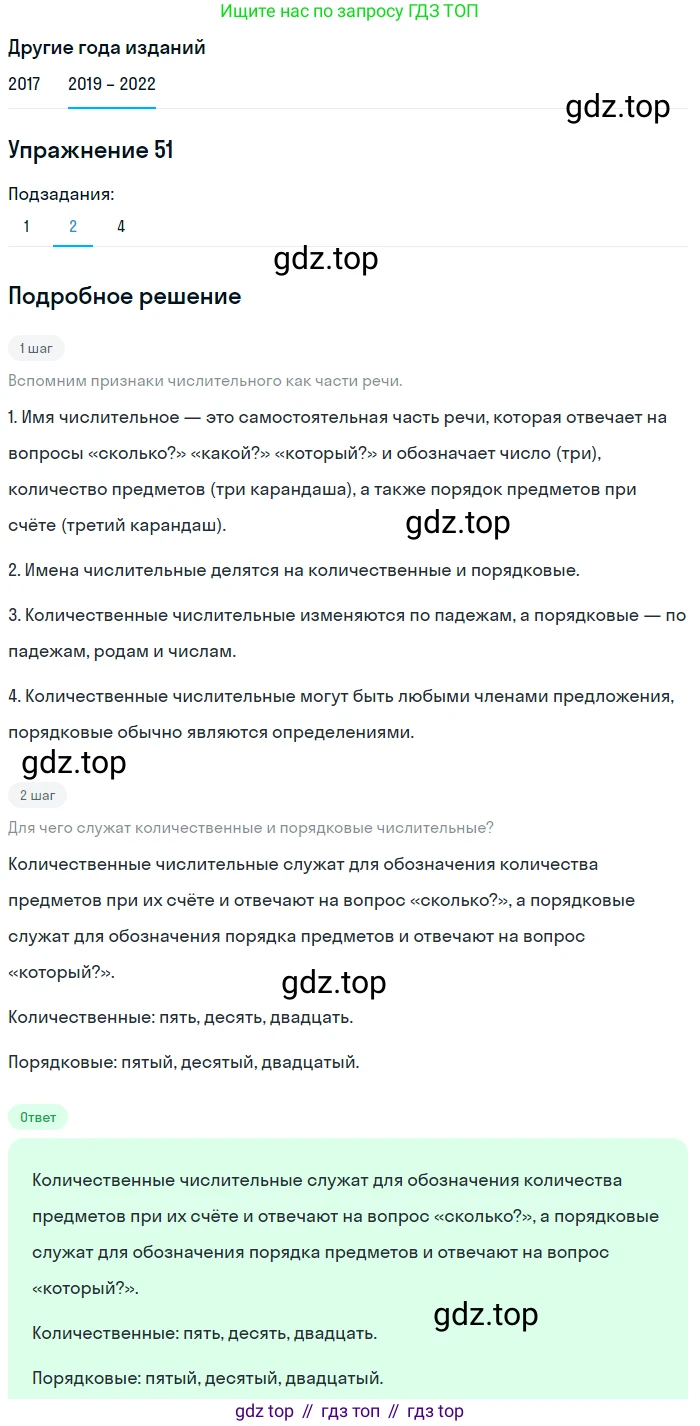 Ищите нас по запросу ГДЗ ТОП

Другие года изданий

2017 2019 – 2022

gdz.top

Упражнение 51

Подзадания:

1 2 4

gdz.top

Подробное решение

1 шаг

Вспомним признаки числительного как части речи.

1. Имя числительное — это самостоятельная часть речи, которая отвечает на вопросы «сколько?» «какой?» «который?» и обозначает число (три), количество предметов (три карандаша), а также порядок предметов при счёте (третий карандаш).

gdz.top

2. Имена числительные делятся на количественные и порядковые.

3. Количественные числительные изменяются по падежам, а порядковые — по падежам, родам и числам.

4. Количественные числительные могут быть любыми членами предложения, порядковые обычно являются определениями.

gdz.top

2 шаг

Для чего служат количественные и порядковые числительные?

Количественные числительные служат для обозначения количества предметов при их счёте и отвечают на вопрос «сколько?», а порядковые служат для обозначения порядка предметов и отвечают на вопрос «который?».

gdz.top

Количественные: пять, десять, двадцать.

Порядковые: пятый, десятый, двадцатый.

Ответ

Количественные числительные служат для обозначения количества предметов при их счёте и отвечают на вопрос «сколько?», а порядковые служат для обозначения порядка предметов и отвечают на вопрос «который?».

gdz.top

Количественные: пять, десять, двадцать.

Порядковые: пятый, десятый, двадцатый.

gdz top // гдз топ // гдз top